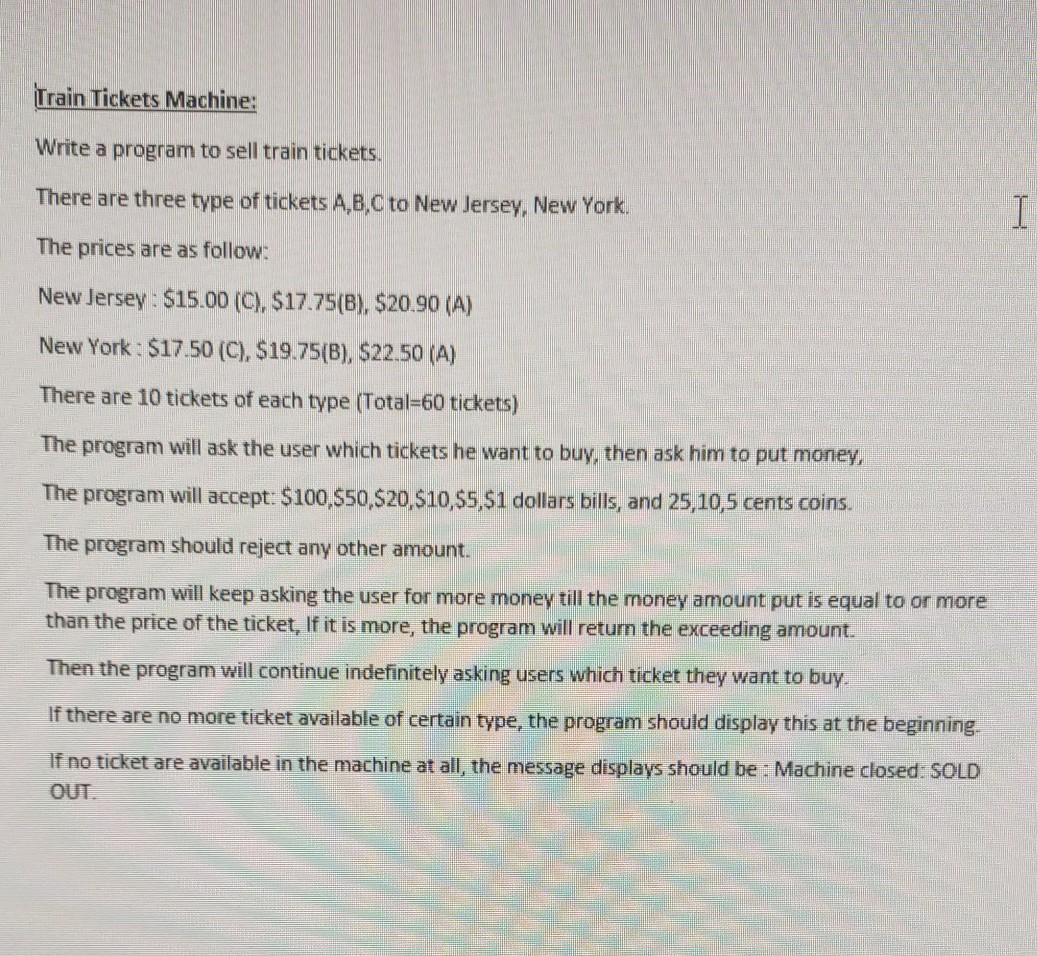 Train Tickets Machine:

Write a program to sell train tickets.

There are three type of tickets A,B,C to New Jersey, New York.

The prices are as follow:

New Jersey : \$15.00 (C), \$17.75(B), \$20.90 (A)

New York : \$17.50 (C), \$19.75(B), \$22.50 (A)

There are 10 tickets of each type (Total=60 tickets)

The program will ask the user which tickets he want to buy, then ask him to put money,

The program will accept: \$100,\$50,\$20,\$10,\$5,\$1 dollars bills, and 25,10,5 cents coins.

The program should reject any other amount.

The program will keep asking the user for more money till the money amount put is equal to or more than the price of the ticket, If it is more, the program will return the exceeding amount.

Then the program will continue indefinitely asking users which ticket they want to buy.

If there are no more ticket available of certain type, the program should display this at the beginning.

If no ticket are available in the machine at all, the message displays should be : Machine closed: SOLD OUT.